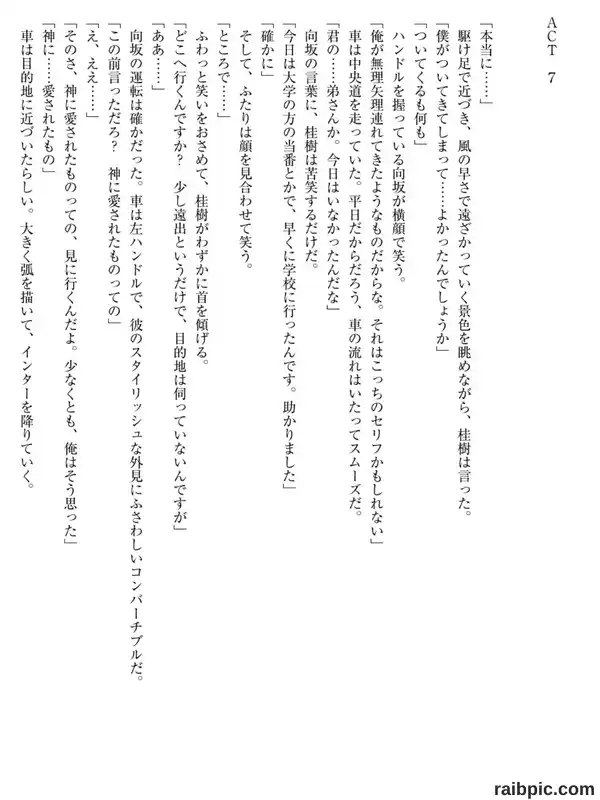 ACT 7

「本当に……」

駆け足で近づき、風の早さで遠ざかっていく景色を眺めながら、桂樹は言った。

「僕がついてきてしまって……よかったんでしょうか」

「ついてくるも何も」

ハンドルを握っている向坂が横顔で笑う。

「俺が無理矢理連れてきたようなものだからな。それはこっちのセリフかもしれない」

車は中央道を走っていた。平日だからだろう、車の流れはいたってスムーズだ。

「君の……弟さんか。今日はいなかったんだな」

向坂の言葉に、桂樹は苦笑するだけだ。

「今日は大学の方の当番とかで、早くに学校に行ったんです。助かりました」

「確かに」

そして、ふたりは顔を見合わせて笑う。

「ところで……」

ふわっと笑いをおさめて、桂樹がわずかに首を傾げる。

「どこへ行くんですか？　少し遠出というだけで、目的地は伺っていないんですが」

「ああ……」

向坂の運転は確かだった。車は左ハンドルで、彼のスタイリッシュな外見にふさわしいコンバーチブルだ。

「この前言っただろ？　神に愛されたものっての」

「え、ええ……」

「そのさ、神に愛されたものっての、見に行くんだよ。少なくとも、俺はそう思った」

「神に……愛されたもの」

車は目的地に近づいたらしい。大きく弧を描いて、インターを降りていく。

raibpic.com